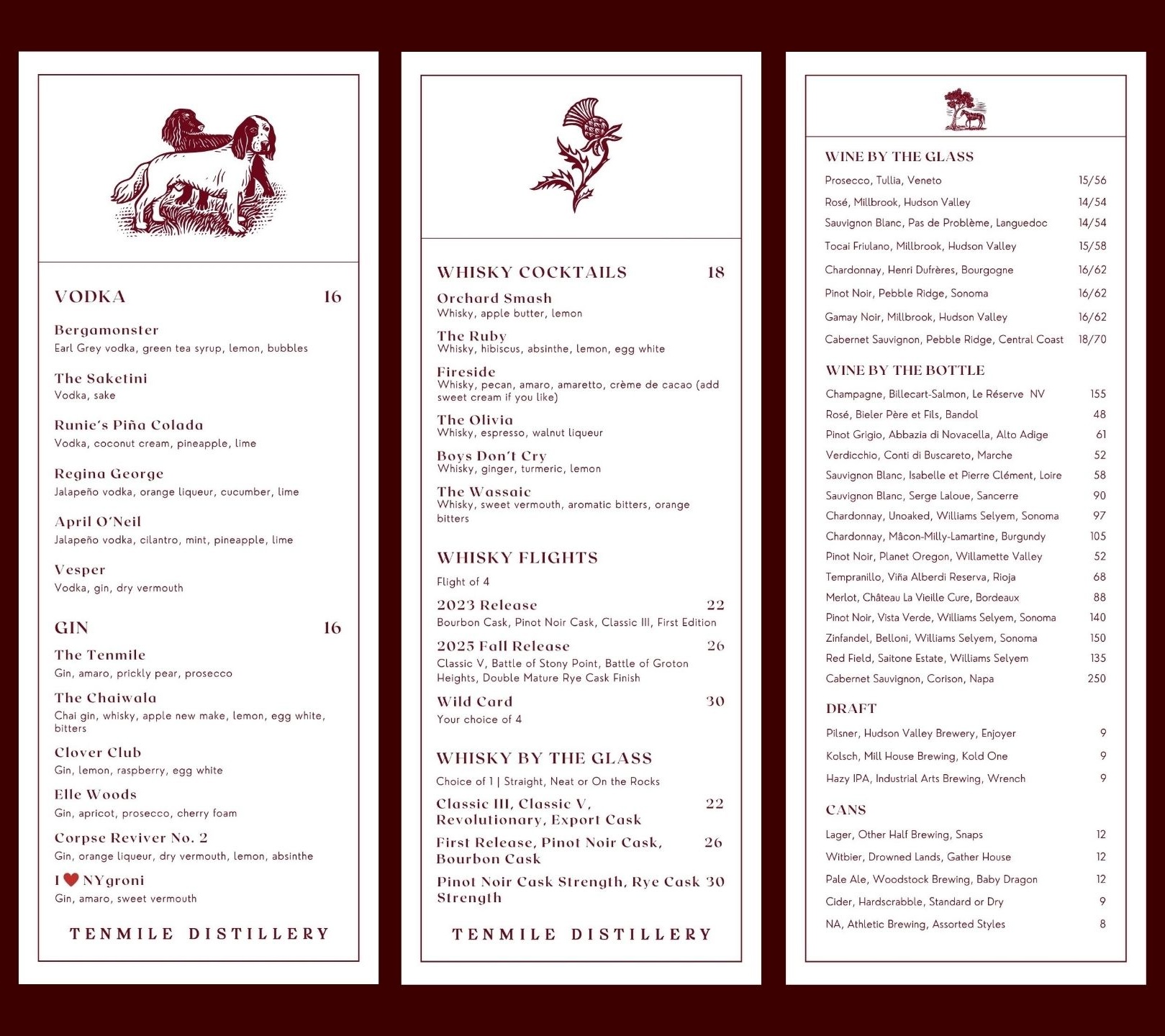 VODKA 16

Bergamonster
Earl Grey vodka, green tea syrup, lemon, bubbles

The Saketini
Vodka, sake

Runie's Piña Colada
Vodka, coconut cream, pineapple, lime

Regina George
Jalapeño vodka, orange liqueur, cucumber, lime

April O'Neil
Jalapeño vodka, cilantro, mint, pineapple, lime

Vesper
Vodka, gin, dry vermouth

GIN 16

The Tenmile
Gin, amaro, prickly pear, prosecco

The Chaiwala
Chai gin, whisky, apple new make, lemon, egg white, bitters

Clover Club
Gin, lemon, raspberry, egg white

Elle Woods
Gin, apricot, prosecco, cherry foam

Corpse Reviver No. 2
Gin, orange liqueur, dry vermouth, lemon, absinthe

I ♥ NYgroni
Gin, amaro, sweet vermouth

TENMILE DISTILLERY

WHISKY COCKTAILS 18

Orchard Smash
Whisky, apple butter, lemon

The Ruby
Whisky, hibiscus, absinthe, lemon, egg white

Fireside
Whisky, pecan, amaro, amaretto, crème de cacao (add sweet cream if you like)

The Olivia
Whisky, espresso, walnut liqueur

Boys Don't Cry
Whisky, ginger, turmeric, lemon

The Wassaic
Whisky, sweet vermouth, aromatic bitters, orange bitters

WHISKY FLIGHTS

Flight of 4

2023 Release 22
Bourbon Cask, Pinot Noir Cask, Classic III, First Edition

2025 Fall Release 26
Classic V, Battle of Stony Point, Battle of Groton Heights, Double Mature Rye Cask Finish

Wild Card 30
Your choice of 4

WHISKY BY THE GLASS

Choice of 1 | Straight, Neat or On the Rocks

Classic III, Classic V, Revolutionary, Export Cask 22

First Release, Pinot Noir Cask, Bourbon Cask 26

Pinot Noir Cask Strength, Rye Cask Strength 30

TENMILE DISTILLERY

WINE BY THE GLASS

Prosecco, Tullia, Veneto 15/56
Rosé, Millbrook, Hudson Valley 14/54
Sauvignon Blanc, Pas de Problème, Languedoc 14/54
Tocai Friulano, Millbrook, Hudson Valley 15/58
Chardonnay, Henri Dufrères, Bourgogne 16/62
Pinot Noir, Pebble Ridge, Sonoma 16/62
Gamay Noir, Millbrook, Hudson Valley 16/62
Cabernet Sauvignon, Pebble Ridge, Central Coast 18/70

WINE BY THE BOTTLE

Champagne, Billecart-Salmon, Le Réserve NV 155
Rosé, Bieler Père et Fils, Bandol 48
Pinot Grigio, Abbazia di Novacella, Alto Adige 61
Verdicchio, Conti di Buscareto, Marche 52
Sauvignon Blanc, Isabelle et Pierre Clément, Loire 58
Sauvignon Blanc, Serge Laloue, Sancerre 90
Chardonnay, Unoaked, Williams Selyem, Sonoma 97
Chardonnay, Mâcon-Milly-Lamartine, Burgundy 105
Pinot Noir, Planet Oregon, Willamette Valley 52
Tempranillo, Viña Alberdi Reserva, Rioja 68
Merlot, Château La Vieille Cure, Bordeaux 88
Pinot Noir, Vista Verde, Williams Selyem, Sonoma 140
Zinfandel, Belloni, Williams Selyem, Sonoma 150
Red Field, Saitone Estate, Williams Selyem 135
Cabernet Sauvignon, Corison, Napa 250

DRAFT

Pilsner, Hudson Valley Brewery, Enjoyer 9
Kolsch, Mill House Brewing, Kold One 9
Hazy IPA, Industrial Arts Brewing, Wrench 9

CANS

Lager, Other Half Brewing, Snaps 12
Witbier, Drowned Lands, Gather House 12
Pale Ale, Woodstock Brewing, Baby Dragon 12
Cider, Hardscrabble, Standard or Dry 9
NA, Athletic Brewing, Assorted Styles 8